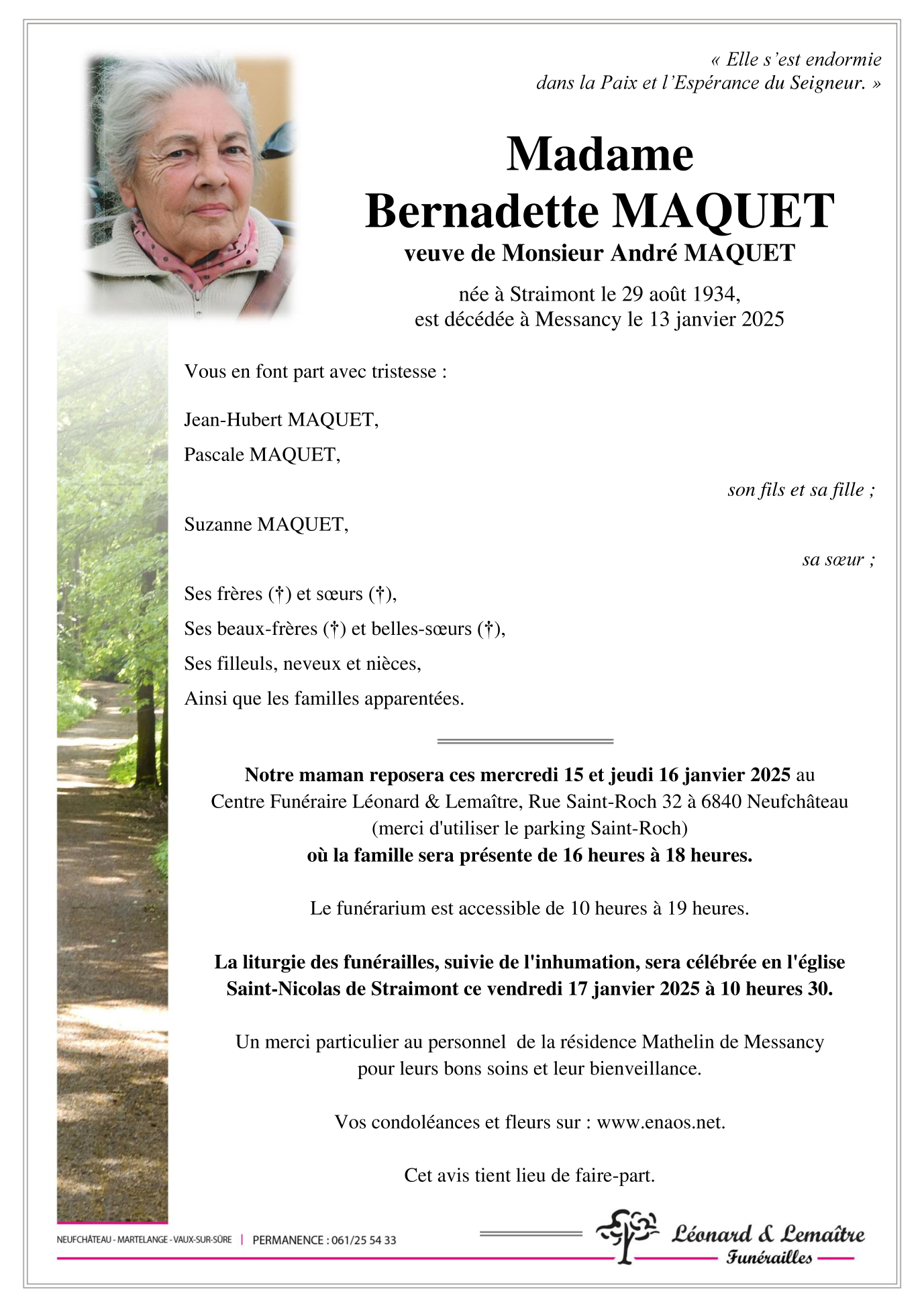 « Elle s'est endormie
dans la Paix et l'Espérance du Seigneur. »

Madame
Bernadette MAQUET
veuve de Monsieur André MAQUET

née à Straimont le 29 août 1934,
est décédée à Messancy le 13 janvier 2025

Vous en font part avec tristesse :

Jean-Hubert MAQUET,

Pascale MAQUET,

son fils et sa fille ;

Suzanne MAQUET,

sa sœur ;

Ses frères (†) et sœurs (†),

Ses beaux-frères (†) et belles-sœurs (†),

Ses filleuls, neveux et nièces,

Ainsi que les familles apparentées.

Notre maman reposera ces mercredi 15 et jeudi 16 janvier 2025 au Centre Funéraire Léonard & Lemaître, Rue Saint-Roch 32 à 6840 Neufchâteau (merci d'utiliser le parking Saint-Roch) où la famille sera présente de 16 heures à 18 heures.

Le funérarium est accessible de 10 heures à 19 heures.

La liturgie des funérailles, suivie de l'inhumation, sera célébrée en l'église Saint-Nicolas de Straimont ce vendredi 17 janvier 2025 à 10 heures 30.

Un merci particulier au personnel de la résidence Mathelin de Messancy pour leurs bons soins et leur bienveillance.

Vos condoléances et fleurs sur : www.enaos.net.

Cet avis tient lieu de faire-part.

NEUFCHÂTEAU - MARTELANGE - VAUX-SUR-SÛRE | PERMANENCE : 061/25 54 33

Léonard & Lemaître
Funérailles